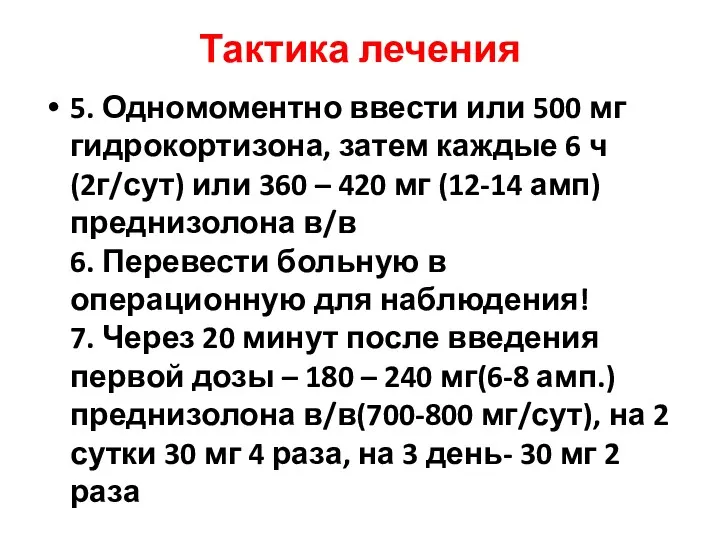 Тактика лечения

• 5. Одномоментно ввести или 500 мг гидрокортизона, затем каждые 6 ч (2г/сут) или 360 – 420 мг (12-14 амп) преднизолона в/в
6. Перевести больную в операционную для наблюдения!
7. Через 20 минут после введения первой дозы – 180 – 240 мг(6-8 амп.) преднизолона в/в(700-800 мг/сут), на 2 сутки 30 мг 4 раза, на 3 день- 30 мг 2 раза